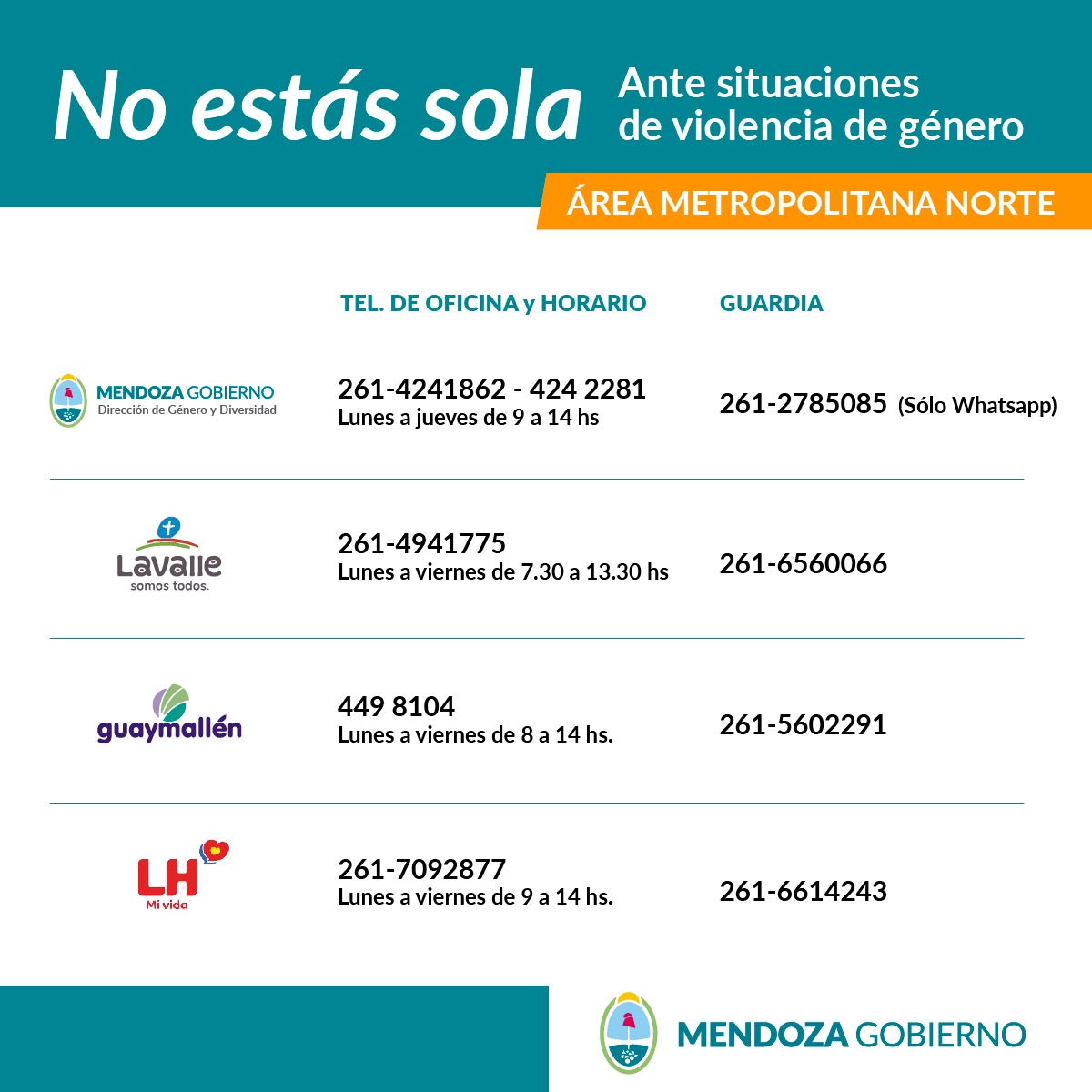 No estás sola

Ante situaciones de violencia de género

ÁREA METROPOLITANA NORTE

| | TEL. DE OFICINA y HORARIO | GUARDIA |
|---|---|---|
| MENDOZA GOBIERNO Dirección de Género y Diversidad | 261-4241862 - 424 2281 Lunes a jueves de 9 a 14 hs | 261-2785085 (Sólo Whatsapp) |
| Lavalle somos todos. | 261-4941775 Lunes a viernes de 7.30 a 13.30 hs | 261-6560066 |
| guaymallén | 449 8104 Lunes a viernes de 8 a 14 hs. | 261-5602291 |
| LH Mi vida | 261-7092877 Lunes a viernes de 9 a 14 hs. | 261-6614243 |

MENDOZA GOBIERNO